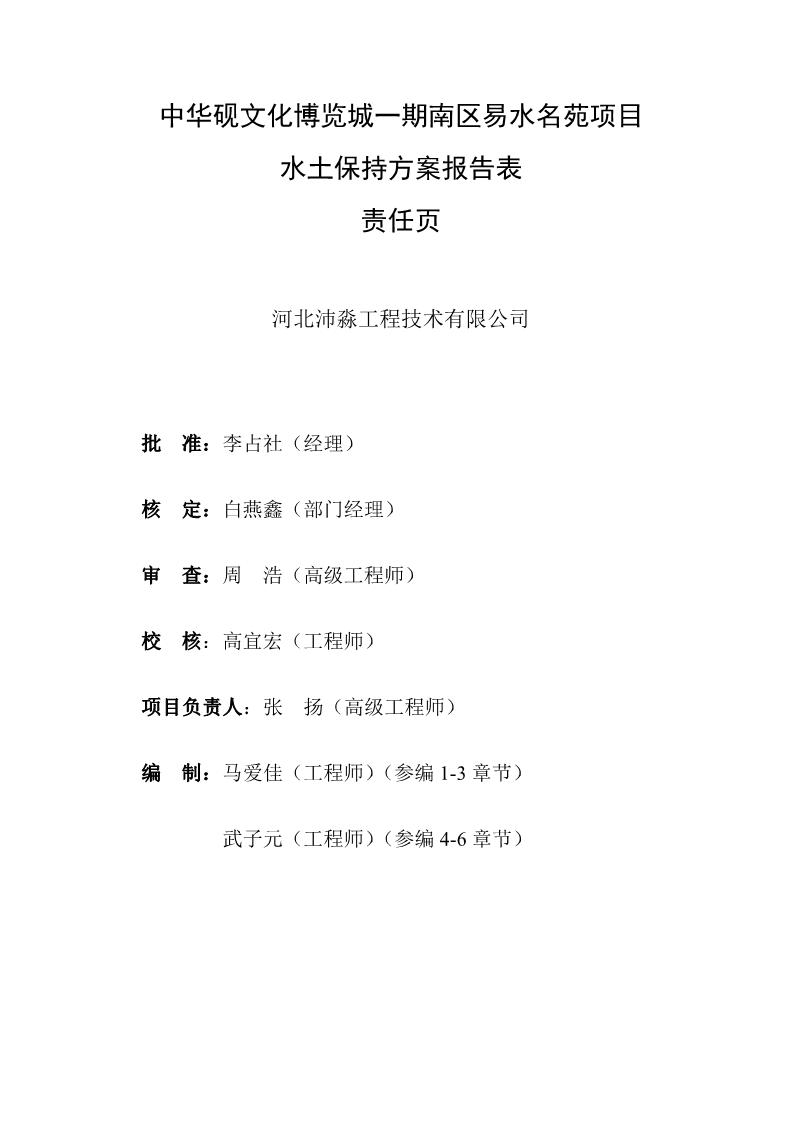 中华砚文化博览城一期南区易水名苑项目

水土保持方案报告表

责任页

河北沛淼工程技术有限公司

批　准：李占社（经理）

核　定：白燕鑫（部门经理）

审　查：周　浩（高级工程师）

校　核：高宜宏（工程师）

项目负责人：张　扬（高级工程师）

编　制：马爱佳（工程师）（参编 1-3 章节）

武子元（工程师）（参编 4-6 章节）